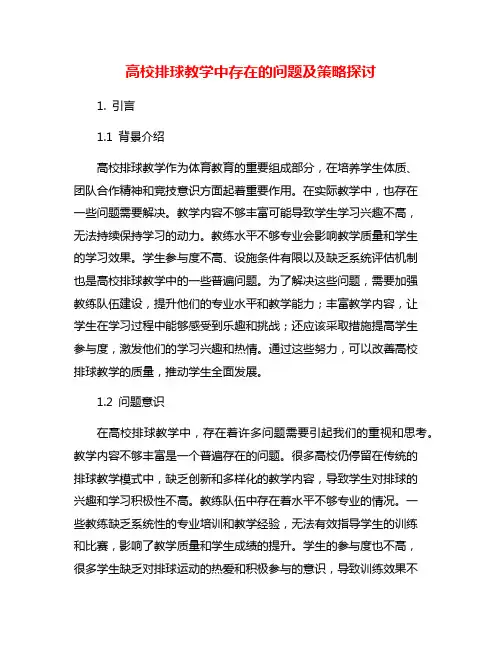 高校排球教学中存在的问题及策略探讨

1. 引言

1.1 背景介绍

高校排球教学作为体育教育的重要组成部分，在培养学生体质、团队合作精神和竞技意识方面起着重要作用。在实际教学中，也存在一些问题需要解决。教学内容不够丰富可能导致学生学习兴趣不高，无法持续保持学习的动力。教练水平不够专业会影响教学质量和学生的学习效果。学生参与度不高、设施条件有限以及缺乏系统评估机制也是高校排球教学中的一些普遍问题。为了解决这些问题，需要加强教练队伍建设，提升他们的专业水平和教学能力；丰富教学内容，让学生在学习过程中能够感受到乐趣和挑战；还应该采取措施提高学生参与度，激发他们的学习兴趣和热情。通过这些努力，可以改善高校排球教学的质量，推动学生全面发展。

1.2 问题意识

在高校排球教学中，存在着许多问题需要引起我们的重视和思考。教学内容不够丰富是一个普遍存在的问题。很多高校仍停留在传统的排球教学模式中，缺乏创新和多样化的教学内容，导致学生对排球的兴趣和学习积极性不高。教练队伍中存在着水平不够专业的情况。一些教练缺乏系统性的专业培训和教学经验，无法有效指导学生的训练和比赛，影响了教学质量和学生成绩的提升。学生的参与度也不高，很多学生缺乏对排球运动的热爱和积极参与的意识，导致训练效果不